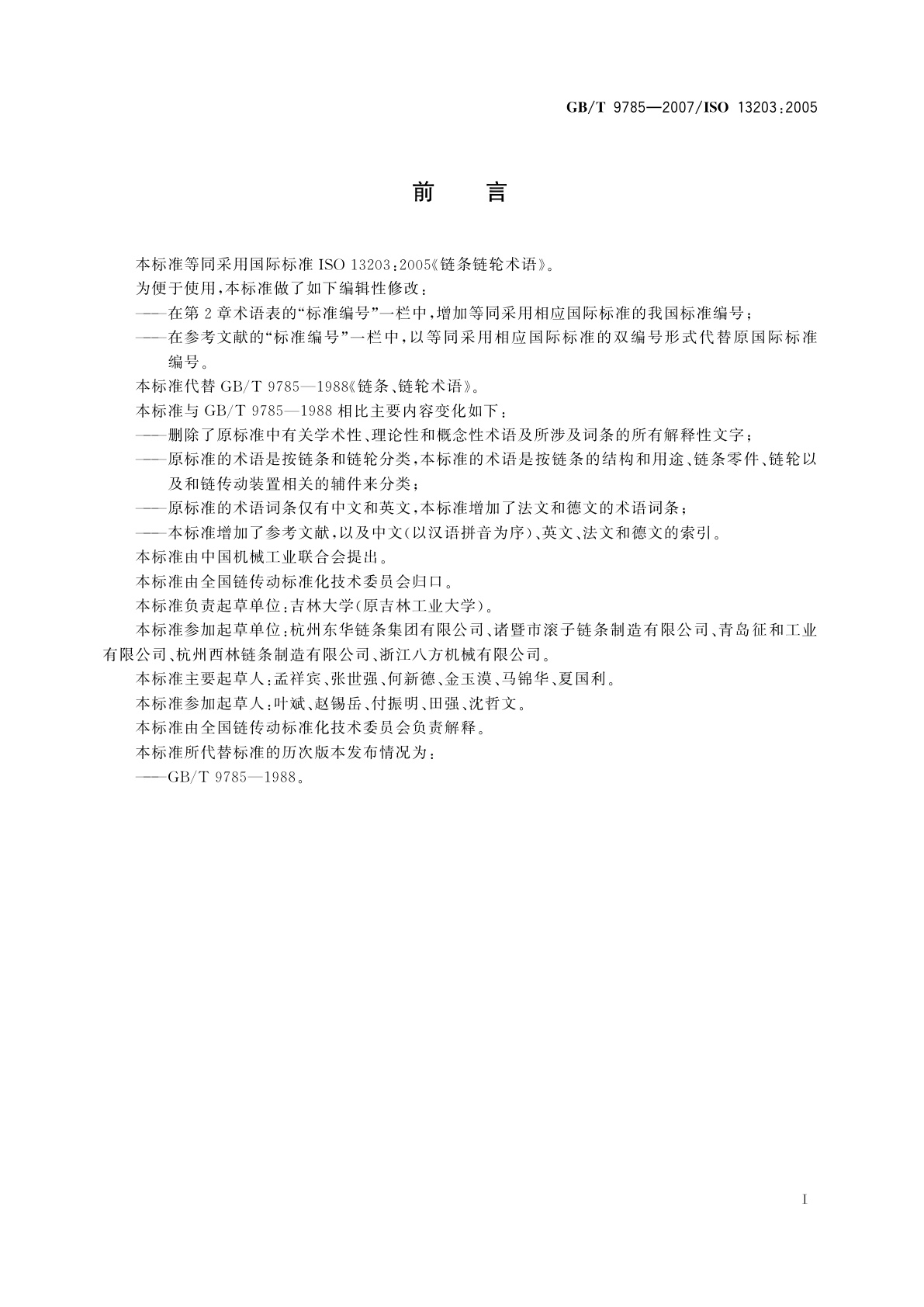 GB/T 9785—2007/ISO 13203:2005

前　言

本标准等同采用国际标准 ISO 13203:2005《链条链轮术语》。

为便于使用，本标准做了如下编辑性修改：

——在第 2 章术语表的“标准编号”一栏中，增加等同采用相应国际标准的我国标准编号；

——在参考文献的“标准编号”一栏中，以等同采用相应国际标准的双编号形式代替原国际标准编号。

本标准代替 GB/T 9785—1988《链条、链轮术语》。

本标准与 GB/T 9785—1988 相比主要内容变化如下：

——删除了原标准中有关学术性、理论性和概念性术语及所涉及词条的所有解释性文字；

——原标准的术语是按链条和链轮分类，本标准的术语是按链条的结构和用途、链条零件、链轮以及和链传动装置相关的辅件来分类；

——原标准的术语词条仅有中文和英文，本标准增加了法文和德文的术语词条；

——本标准增加了参考文献，以及中文(以汉语拼音为序)、英文、法文和德文的索引。

本标准由中国机械工业联合会提出。

本标准由全国链传动标准化技术委员会归口。

本标准负责起草单位：吉林大学(原吉林工业大学)。

本标准参加起草单位：杭州东华链条集团有限公司、诸暨市滚子链条制造有限公司、青岛征和工业有限公司、杭州西林链条制造有限公司、浙江八方机械有限公司。

本标准主要起草人：孟祥宾、张世强、何新德、金玉漠、马锦华、夏国利。

本标准参加起草人：叶斌、赵锡岳、付振明、田强、沈哲文。

本标准由全国链传动标准化技术委员会负责解释。

本标准所代替标准的历次版本发布情况为：

——GB/T 9785—1988。

I